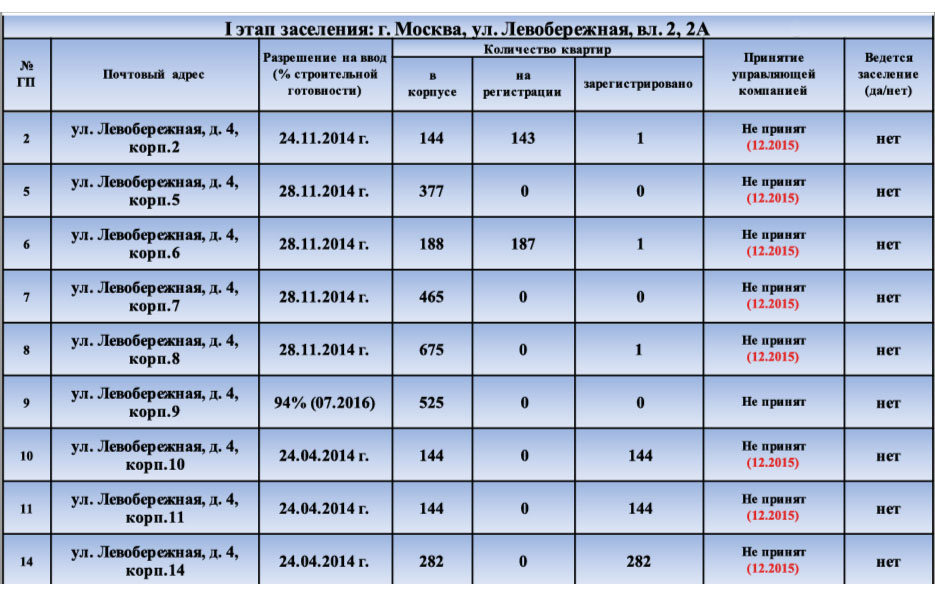 I этап заселения: г. Москва, ул. Левобережная, вл. 2, 2А

| № ГП | Почтовый адрес | Разрешение на ввод (% строительной готовности) | Количество квартир: в корпусе | Количество квартир: на регистрации | Количество квартир: зарегистрировано | Принятие управляющей компанией | Ведется заселение (да/нет) |
|---|---|---|---|---|---|---|---|
| 2 | ул. Левобережная, д. 4, корп.2 | 24.11.2014 г. | 144 | 143 | 1 | Не принят (12.2015) | нет |
| 5 | ул. Левобережная, д. 4, корп.5 | 28.11.2014 г. | 377 | 0 | 0 | Не принят (12.2015) | нет |
| 6 | ул. Левобережная, д. 4, корп.6 | 28.11.2014 г. | 188 | 187 | 1 | Не принят (12.2015) | нет |
| 7 | ул. Левобережная, д. 4, корп.7 | 28.11.2014 г. | 465 | 0 | 0 | Не принят (12.2015) | нет |
| 8 | ул. Левобережная, д. 4, корп.8 | 28.11.2014 г. | 675 | 0 | 1 | Не принят (12.2015) | нет |
| 9 | ул. Левобережная, д. 4, корп.9 | 94% (07.2016) | 525 | 0 | 0 | Не принят | нет |
| 10 | ул. Левобережная, д. 4, корп.10 | 24.04.2014 г. | 144 | 0 | 144 | Не принят (12.2015) | нет |
| 11 | ул. Левобережная, д. 4, корп.11 | 24.04.2014 г. | 144 | 0 | 144 | Не принят (12.2015) | нет |
| 14 | ул. Левобережная, д. 4, корп.14 | 24.04.2014 г. | 282 | 0 | 282 | Не принят (12.2015) | нет |